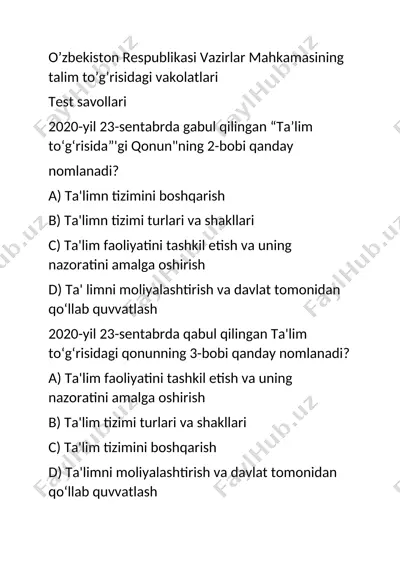 O’zbekiston Respublikasi Vazirlar Mahkamasining talim to’g’risidagi vakolatlari

Test savollari

2020-yil 23-sentabrda gabul qilingan “Ta'lim to‘g‘risida”'gi Qonun"ning 2-bobi qanday nomlanadi?

A) Ta'limn tizimini boshqarish

B) Ta'limn tizimi turlari va shakllari

C) Ta'lim faoliyatini tashkil etish va uning nazoratini amalga oshirish

D) Ta' limni moliyalashtirish va davlat tomonidan qo‘llab quvvatlash

2020-yil 23-sentabrda qabul qilingan Ta'lim to‘g‘risidagi qonunning 3-bobi qanday nomlanadi?

A) Ta'lim faoliyatini tashkil etish va uning nazoratini amalga oshirish

B) Ta'lim tizimi turlari va shakllari

C) Ta'lim tizimini boshqarish

D) Ta'limni moliyalashtirish va davlat tomonidan qo‘llab quvvatlash

FaylHub.uz